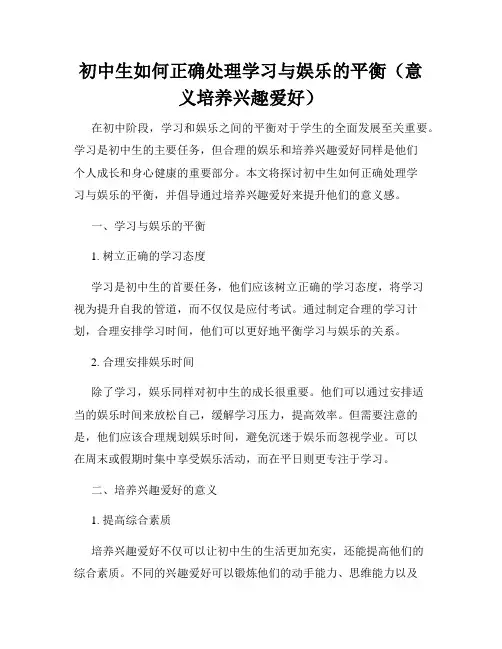 初中生如何正确处理学习与娱乐的平衡（意义培养兴趣爱好）

在初中阶段，学习和娱乐之间的平衡对于学生的全面发展至关重要。学习是初中生的主要任务，但合理的娱乐和培养兴趣爱好同样是他们个人成长和身心健康的重要部分。本文将探讨初中生如何正确处理学习与娱乐的平衡，并倡导通过培养兴趣爱好来提升他们的意义感。

一、学习与娱乐的平衡

1. 树立正确的学习态度

学习是初中生的首要任务，他们应该树立正确的学习态度，将学习视为提升自我的管道，而不仅仅是应付考试。通过制定合理的学习计划，合理安排学习时间，他们可以更好地平衡学习与娱乐的关系。

2. 合理安排娱乐时间

除了学习，娱乐同样对初中生的成长很重要。他们可以通过安排适当的娱乐时间来放松自己，缓解学习压力，提高效率。但需要注意的是，他们应该合理规划娱乐时间，避免沉迷于娱乐而忽视学业。可以在周末或假期时集中享受娱乐活动，而在平日则更专注于学习。

二、培养兴趣爱好的意义

1. 提高综合素质

培养兴趣爱好不仅可以让初中生的生活更加充实，还能提高他们的综合素质。不同的兴趣爱好可以锻炼他们的动手能力、思维能力以及